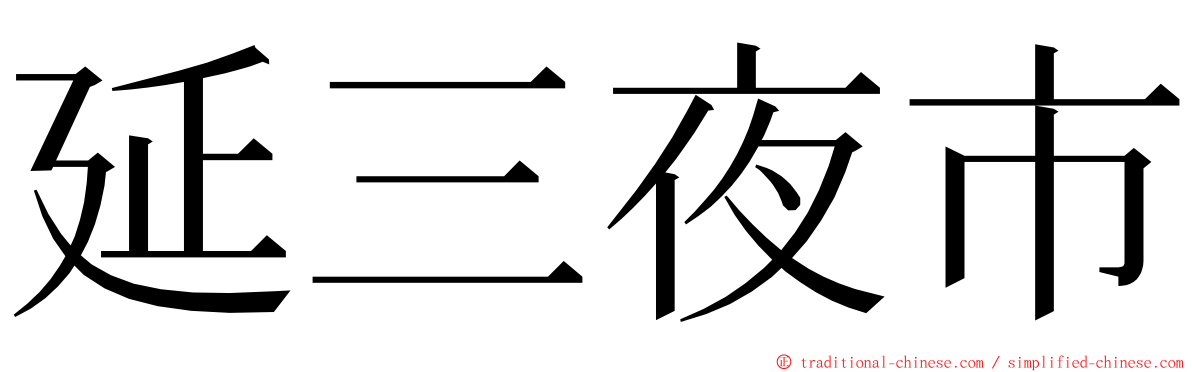 延三夜市

© traditional-chinese.com / simplified-chinese.com